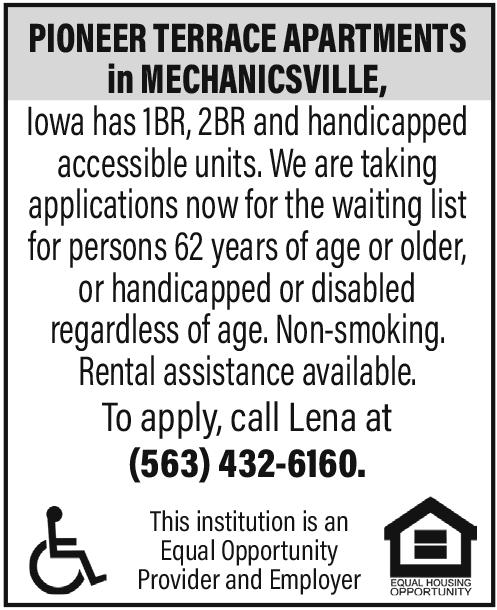 PIONEER TERRACE APARTMENTS
in MECHANICSVILLE,

Iowa has 1BR, 2BR and handicapped accessible units. We are taking applications now for the waiting list for persons 62 years of age or older, or handicapped or disabled regardless of age. Non-smoking. Rental assistance available.

To apply, call Lena at
(563) 432-6160.

This institution is an Equal Opportunity Provider and Employer

EQUAL HOUSING
OPPORTUNITY